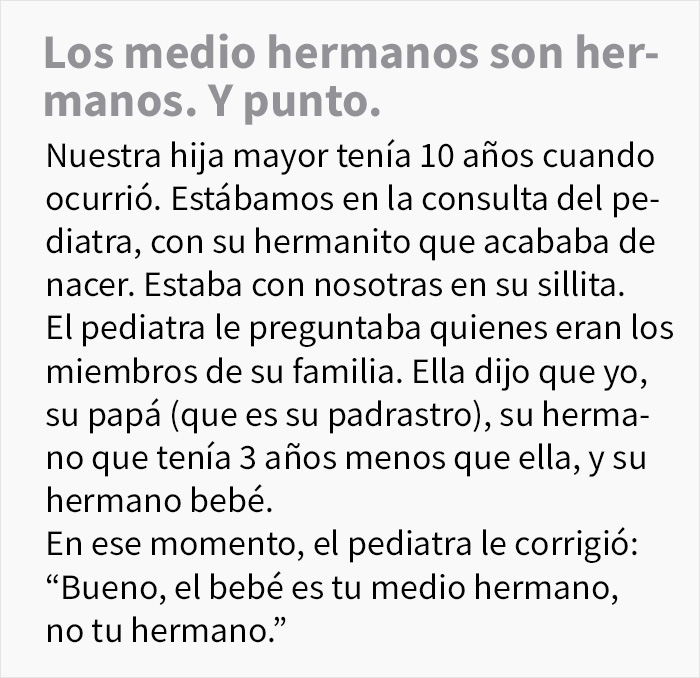 Los medio hermanos son hermanos. Y punto.

Nuestra hija mayor tenía 10 años cuando ocurrió. Estábamos en la consulta del pediatra, con su hermanito que acababa de nacer. Estaba con nosotras en su sillita.
El pediatra le preguntaba quienes eran los miembros de su familia. Ella dijo que yo, su papá (que es su padrastro), su hermano que tenía 3 años menos que ella, y su hermano bebé.
En ese momento, el pediatra le corrigió: “Bueno, el bebé es tu medio hermano, no tu hermano.”